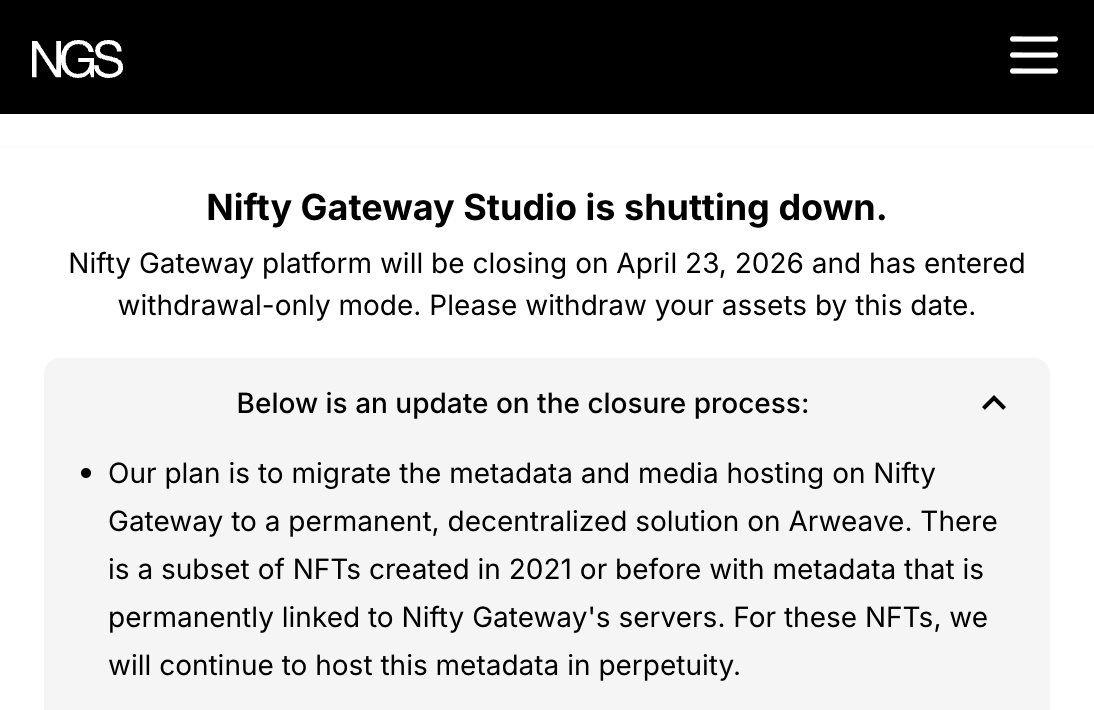 NGS

Nifty Gateway Studio is shutting down.

Nifty Gateway platform will be closing on April 23, 2026 and has entered withdrawal-only mode. Please withdraw your assets by this date.

Below is an update on the closure process:

• Our plan is to migrate the metadata and media hosting on Nifty Gateway to a permanent, decentralized solution on Arweave. There is a subset of NFTs created in 2021 or before with metadata that is permanently linked to Nifty Gateway's servers. For these NFTs, we will continue to host this metadata in perpetuity.